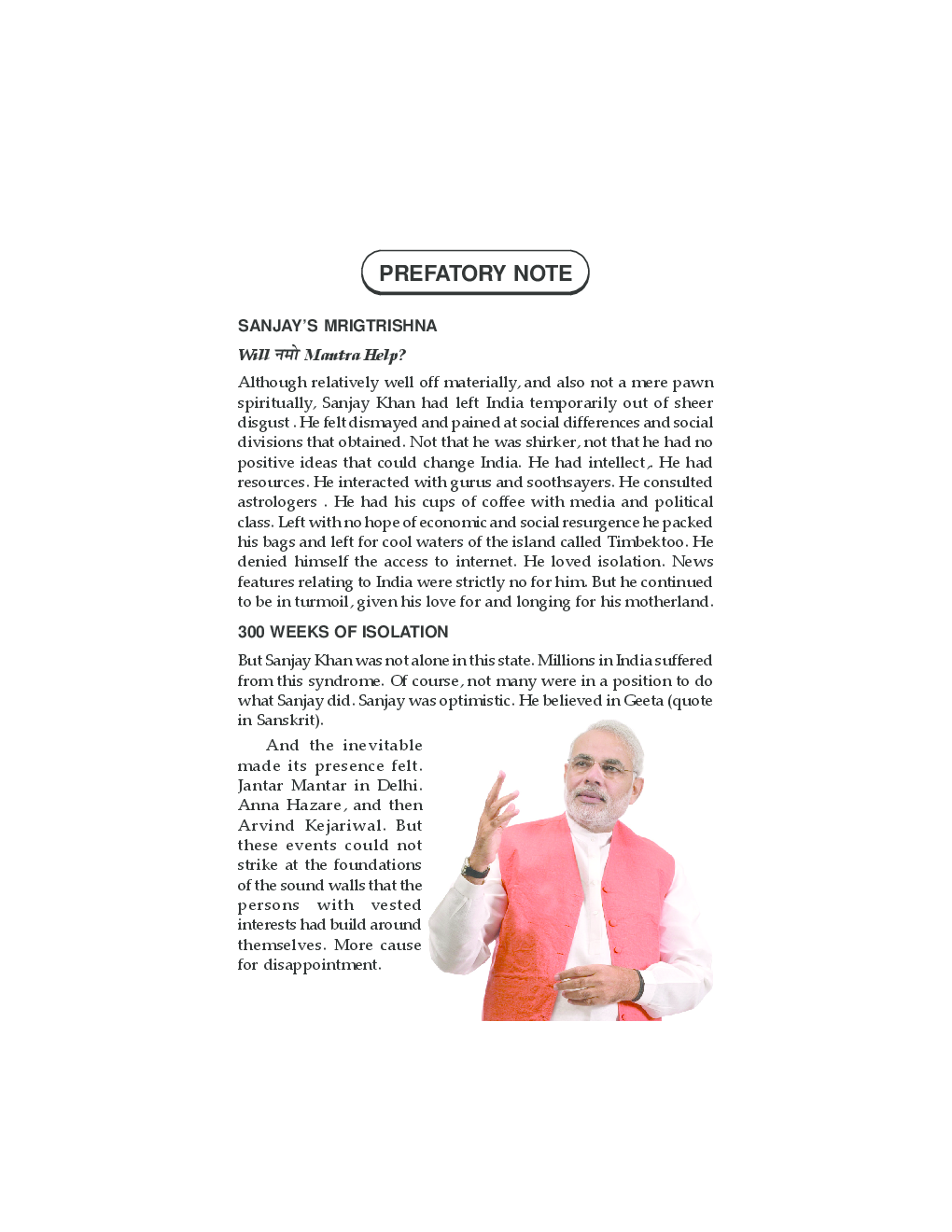 PREFATORY NOTE

SANJAY'S MRIGTRISHNA

Will नमो Mantra Help?

Although relatively well off materially, and also not a mere pawn spiritually, Sanjay Khan had left India temporarily out of sheer disgust . He felt dismayed and pained at social differences and social divisions that obtained. Not that he was shirker, not that he had no positive ideas that could change India. He had intellect,. He had resources. He interacted with gurus and soothsayers. He consulted astrologers . He had his cups of coffee with media and political class. Left with no hope of economic and social resurgence he packed his bags and left for cool waters of the island called Timbektoo. He denied himself the access to internet. He loved isolation. News features relating to India were strictly no for him. But he continued to be in turmoil, given his love for and longing for his motherland.

300 WEEKS OF ISOLATION

But Sanjay Khan was not alone in this state. Millions in India suffered from this syndrome. Of course, not many were in a position to do what Sanjay did. Sanjay was optimistic. He believed in Geeta (quote in Sanskrit).

And the inevitable made its presence felt. Jantar Mantar in Delhi. Anna Hazare, and then Arvind Kejariwal. But these events could not strike at the foundations of the sound walls that the persons with vested interests had build around themselves. More cause for disappointment.